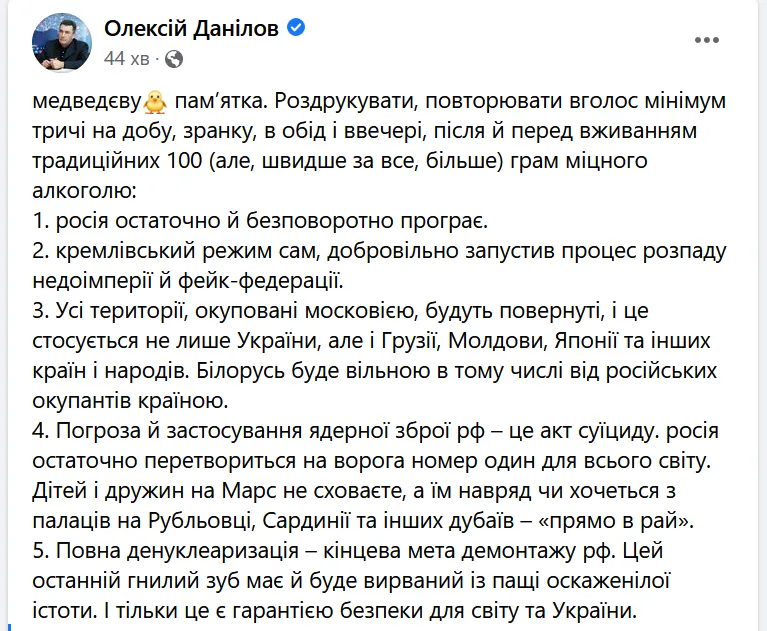 Олексій Данілов
44 хв ·

медведєву🐥 пам'ятка. Роздрукувати, повторювати вголос мінімум тричі на добу, зранку, в обід і ввечері, після й перед вживанням традиційних 100 (але, швидше за все, більше) грам міцного алкоголю:
1. росія остаточно й безповоротно програє.
2. кремлівський режим сам, добровільно запустив процес розпаду недоімперії й фейк-федерації.
3. Усі території, окуповані московією, будуть повернуті, і це стосується не лише України, але і Грузії, Молдови, Японії та інших країн і народів. Білорусь буде вільною в тому числі від російських окупантів країною.
4. Погроза й застосування ядерної зброї рф – це акт суїциду. росія остаточно перетвориться на ворога номер один для всього світу. Дітей і дружин на Марс не сховаєте, а їм навряд чи хочеться з палаців на Рубльовці, Сардинії та інших дубаїв – «прямо в рай».
5. Повна денуклеаризація – кінцева мета демонтажу рф. Цей останній гнилий зуб має й буде вирваний із пащі оскаженілої істоти. І тільки це є гарантією безпеки для світу та України.